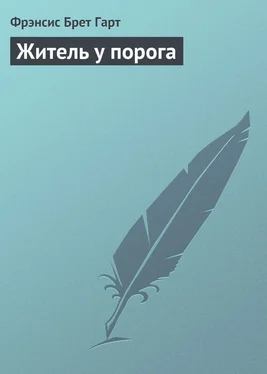 Фрэнсис Брет Гарт

Житель у порога